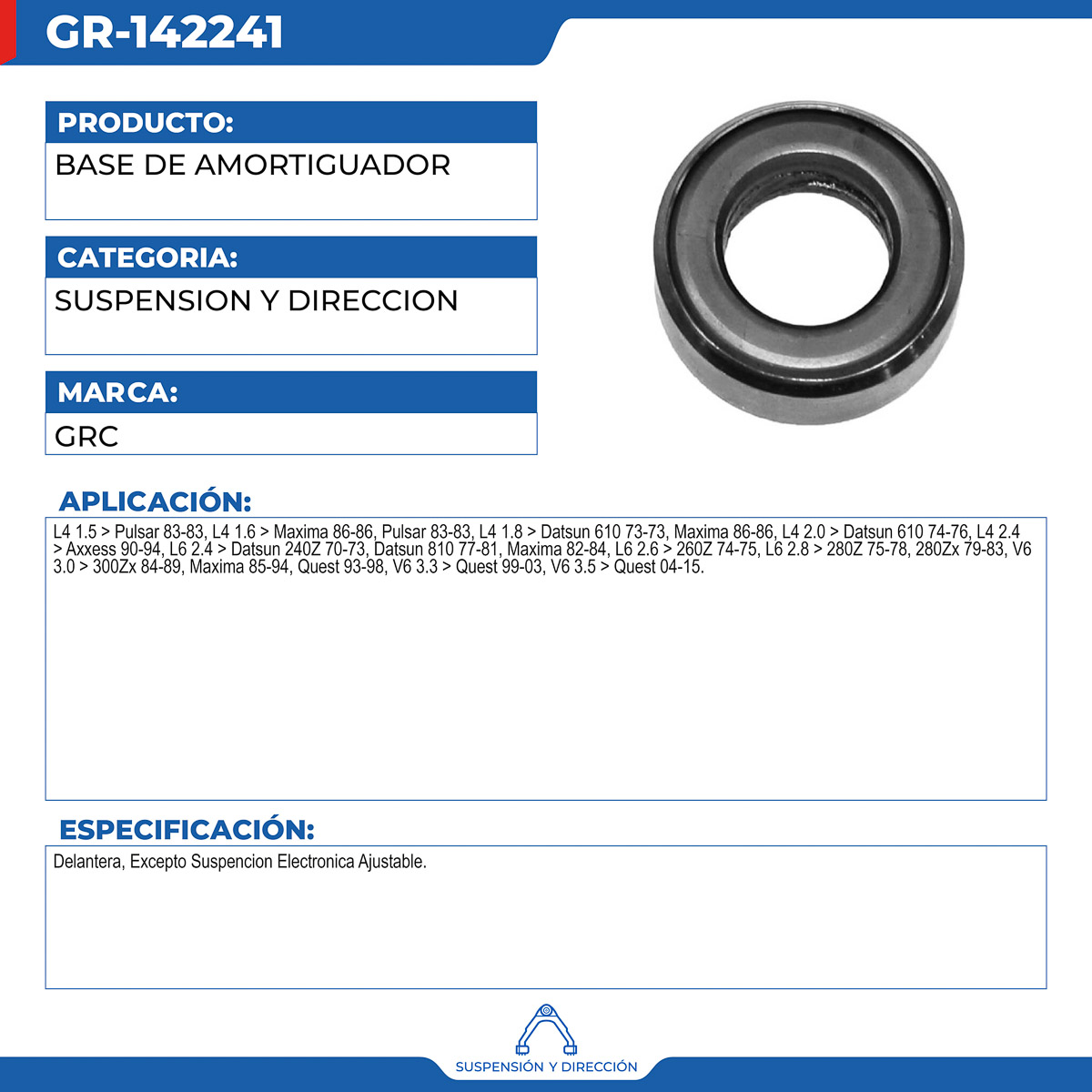 GR-142241

PRODUCTO:

BASE DE AMORTIGUADOR

CATEGORIA:

SUSPENSION Y DIRECCION

MARCA:

GRC

APLICACIÓN:

L4 1.5 > Pulsar 83-83, L4 1.6 > Maxima 86-86, Pulsar 83-83, L4 1.8 > Datsun 610 73-73, Maxima 86-86, L4 2.0 > Datsun 610 74-76, L4 2.4 > Axxess 90-94, L6 2.4 > Datsun 240Z 70-73, Datsun 810 77-81, Maxima 82-84, L6 2.6 > 260Z 74-75, L6 2.8 > 280Z 75-78, 280Zx 79-83, V6 3.0 > 300Zx 84-89, Maxima 85-94, Quest 93-98, V6 3.3 > Quest 99-03, V6 3.5 > Quest 04-15.

ESPECIFICACIÓN:

Delantera, Excepto Suspencion Electronica Ajustable.

SUSPENSIÓN Y DIRECCIÓN